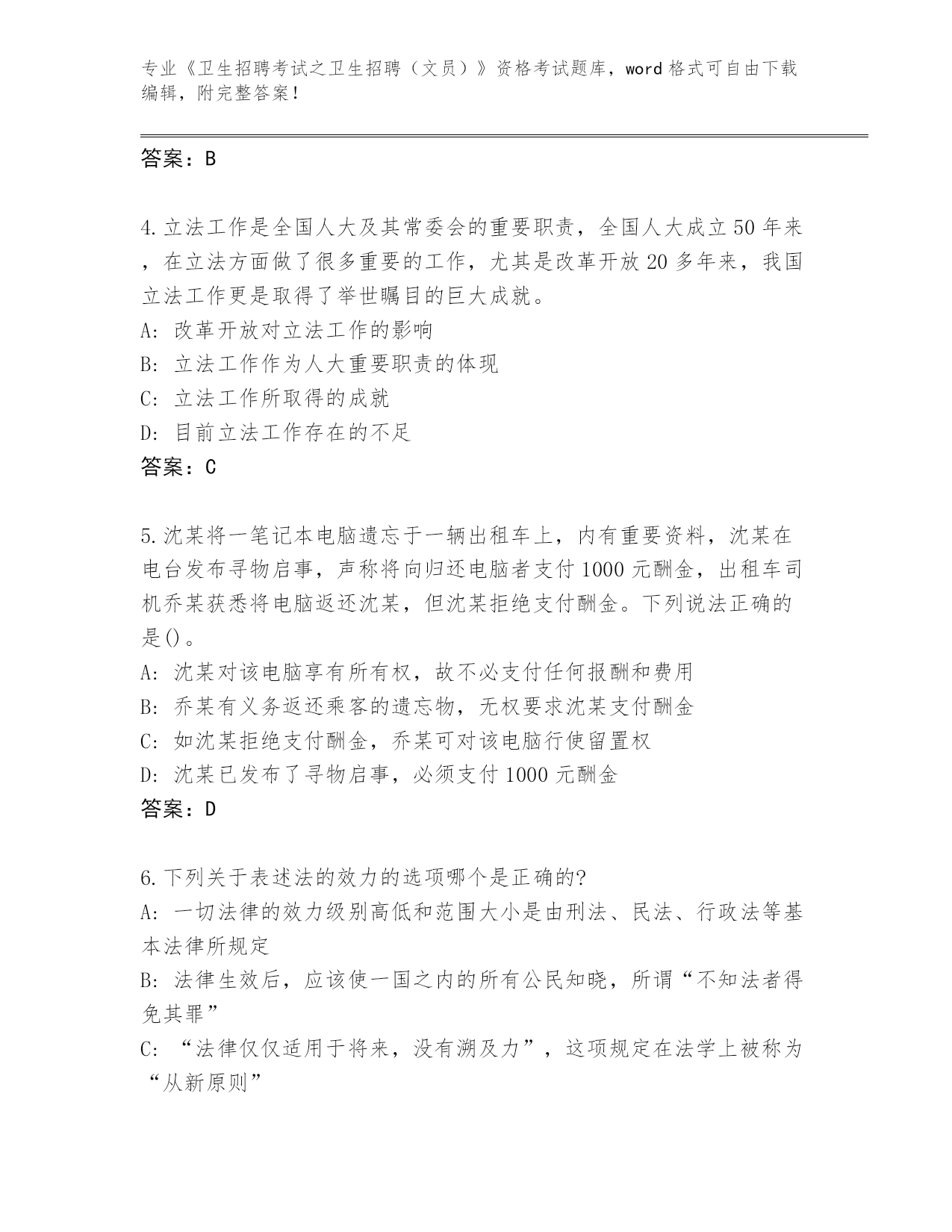 专业《卫生招聘考试之卫生招聘（文员）》资格考试题库，word 格式可自由下载编辑，附完整答案！

答案：B

4.立法工作是全国人大及其常委会的重要职责，全国人大成立 50 年来，在立法方面做了很多重要的工作，尤其是改革开放 20 多年来，我国立法工作更是取得了举世瞩目的巨大成就。
A: 改革开放对立法工作的影响
B: 立法工作作为人大重要职责的体现
C: 立法工作所取得的成就
D: 目前立法工作存在的不足
答案：C

5.沈某将一笔记本电脑遗忘于一辆出租车上，内有重要资料，沈某在电台发布寻物启事，声称将向归还电脑者支付 1000 元酬金，出租车司机乔某获悉将电脑返还沈某，但沈某拒绝支付酬金。下列说法正确的是()。
A: 沈某对该电脑享有所有权，故不必支付任何报酬和费用
B: 乔某有义务返还乘客的遗忘物，无权要求沈某支付酬金
C: 如沈某拒绝支付酬金，乔某可对该电脑行使留置权
D: 沈某已发布了寻物启事，必须支付 1000 元酬金
答案：D

6.下列关于表述法的效力的选项哪个是正确的?
A: 一切法律的效力级别高低和范围大小是由刑法、民法、行政法等基本法律所规定
B: 法律生效后，应该使一国之内的所有公民知晓，所谓“不知法者得免其罪”
C: “法律仅仅适用于将来，没有溯及力”，这项规定在法学上被称为“从新原则”